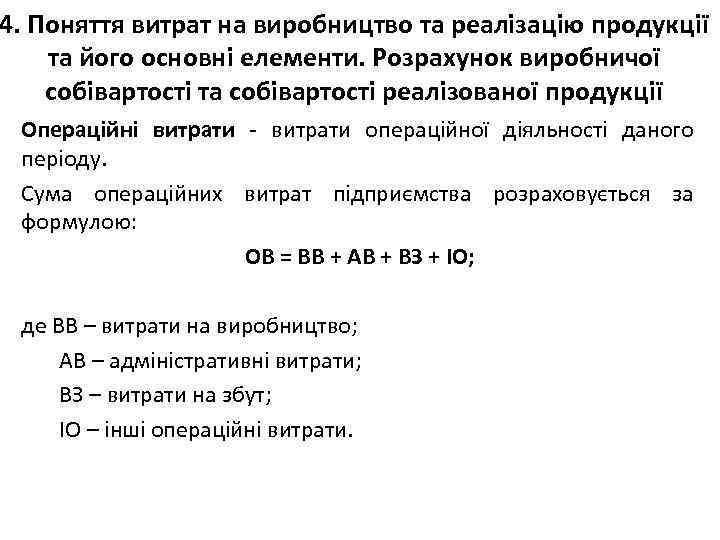 4. Поняття витрат на виробництво та реалізацію продукції та його основні елементи. Розрахунок виробничої собівартості та собівартості реалізованої продукції

Операційні витрати - витрати операційної діяльності даного періоду.

Сума операційних витрат підприємства розраховується за формулою:

ОВ = ВВ + АВ + ВЗ + ІО;

де ВВ – витрати на виробництво;
АВ – адміністративні витрати;
ВЗ – витрати на збут;
ІО – інші операційні витрати.